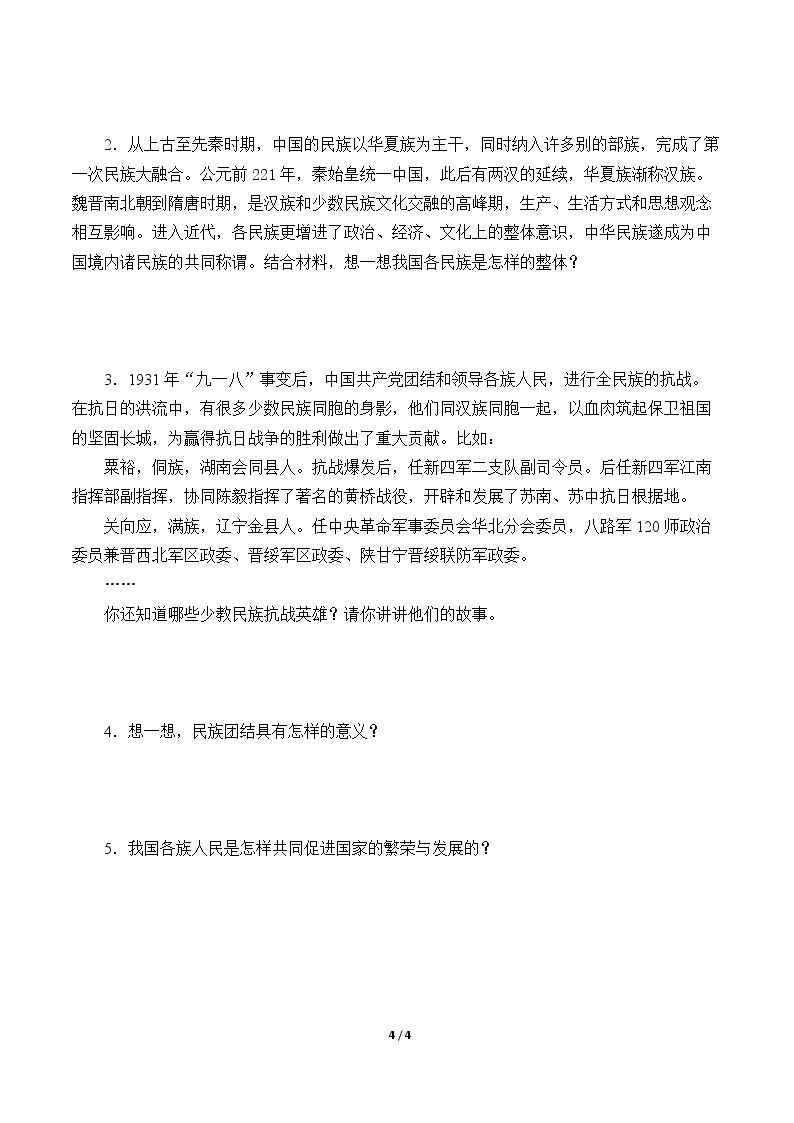 2.从上古至先秦时期，中国的民族以华夏族为主干，同时纳入许多别的部族，完成了第一次民族大融合。公元前221年，秦始皇统一中国，此后有两汉的延续，华夏族渐称汉族。魏晋南北朝到隋唐时期，是汉族和少数民族文化交融的高峰期，生产、生活方式和思想观念相互影响。进入近代，各民族更增进了政治、经济、文化上的整体意识，中华民族遂成为中国境内诸民族的共同称谓。结合材料，想一想我国各民族是怎样的整体？

3.1931年“九一八”事变后，中国共产党团结和领导各族人民，进行全民族的抗战。在抗日的洪流中，有很多少数民族同胞的身影，他们同汉族同胞一起，以血肉筑起保卫祖国的坚固长城，为赢得抗日战争的胜利做出了重大贡献。比如：

粟裕，侗族，湖南会同县人。抗战爆发后，任新四军二支队副司令员。后任新四军江南指挥部副指挥，协同陈毅指挥了著名的黄桥战役，开辟和发展了苏南、苏中抗日根据地。

关向应，满族，辽宁金县人。任中央革命军事委员会华北分会委员，八路军120师政治委员兼晋西北军区政委、晋绥军区政委、陕甘宁晋绥联防军政委。

……

你还知道哪些少教民族抗战英雄？请你讲讲他们的故事。

4.想一想，民族团结具有怎样的意义？

5.我国各族人民是怎样共同促进国家的繁荣与发展的？

4/4